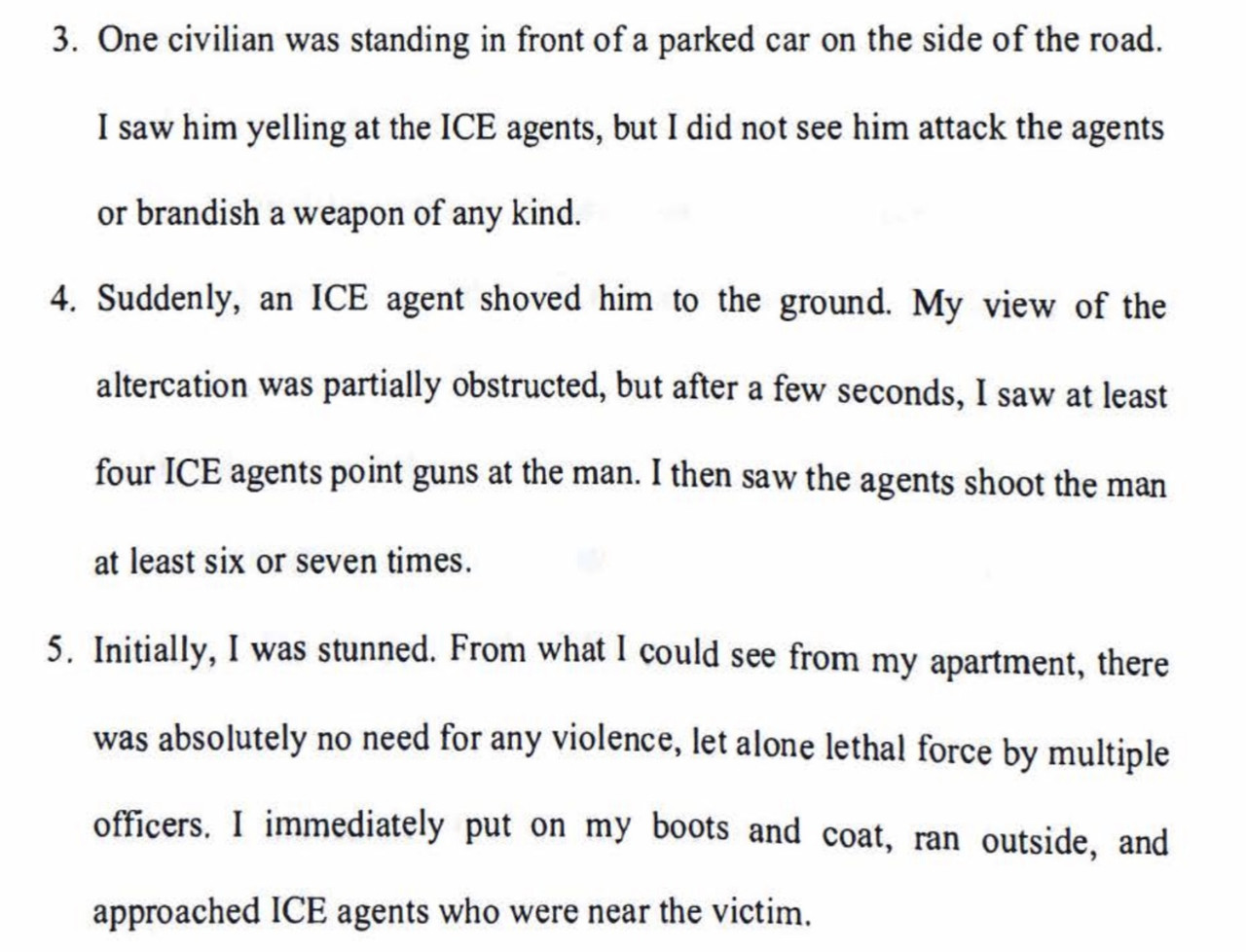 3. One civilian was standing in front of a parked car on the side of the road. I saw him yelling at the ICE agents, but I did not see him attack the agents or brandish a weapon of any kind.

4. Suddenly, an ICE agent shoved him to the ground. My view of the altercation was partially obstructed, but after a few seconds, I saw at least four ICE agents point guns at the man. I then saw the agents shoot the man at least six or seven times.

5. Initially, I was stunned. From what I could see from my apartment, there was absolutely no need for any violence, let alone lethal force by multiple officers. I immediately put on my boots and coat, ran outside, and approached ICE agents who were near the victim.